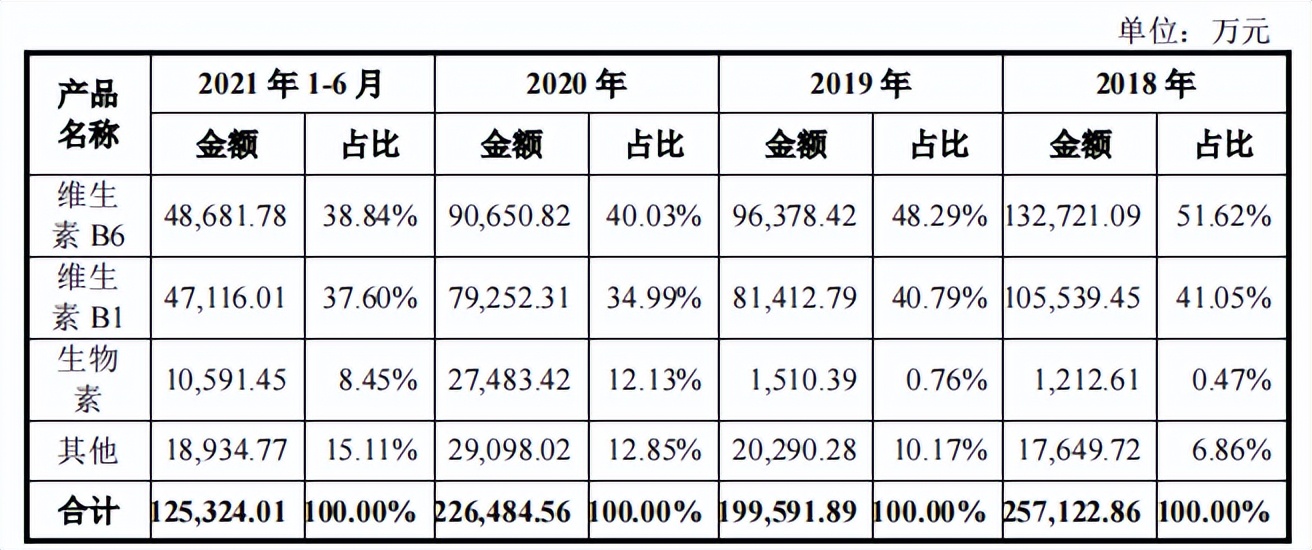 单位：万元

| 产品名称 | 2021年1-6月 | | 2020年 | | 2019年 | | 2018年 | |
|---|---|---|---|---|---|---|---|---|
| | 金额 | 占比 | 金额 | 占比 | 金额 | 占比 | 金额 | 占比 |
| 维生素B6 | 48,681.78 | 38.84% | 90,650.82 | 40.03% | 96,378.42 | 48.29% | 132,721.09 | 51.62% |
| 维生素B1 | 47,116.01 | 37.60% | 79,252.31 | 34.99% | 81,412.79 | 40.79% | 105,539.45 | 41.05% |
| 生物素 | 10,591.45 | 8.45% | 27,483.42 | 12.13% | 1,510.39 | 0.76% | 1,212.61 | 0.47% |
| 其他 | 18,934.77 | 15.11% | 29,098.02 | 12.85% | 20,290.28 | 10.17% | 17,649.72 | 6.86% |
| 合计 | 125,324.01 | 100.00% | 226,484.56 | 100.00% | 199,591.89 | 100.00% | 257,122.86 | 100.00% |